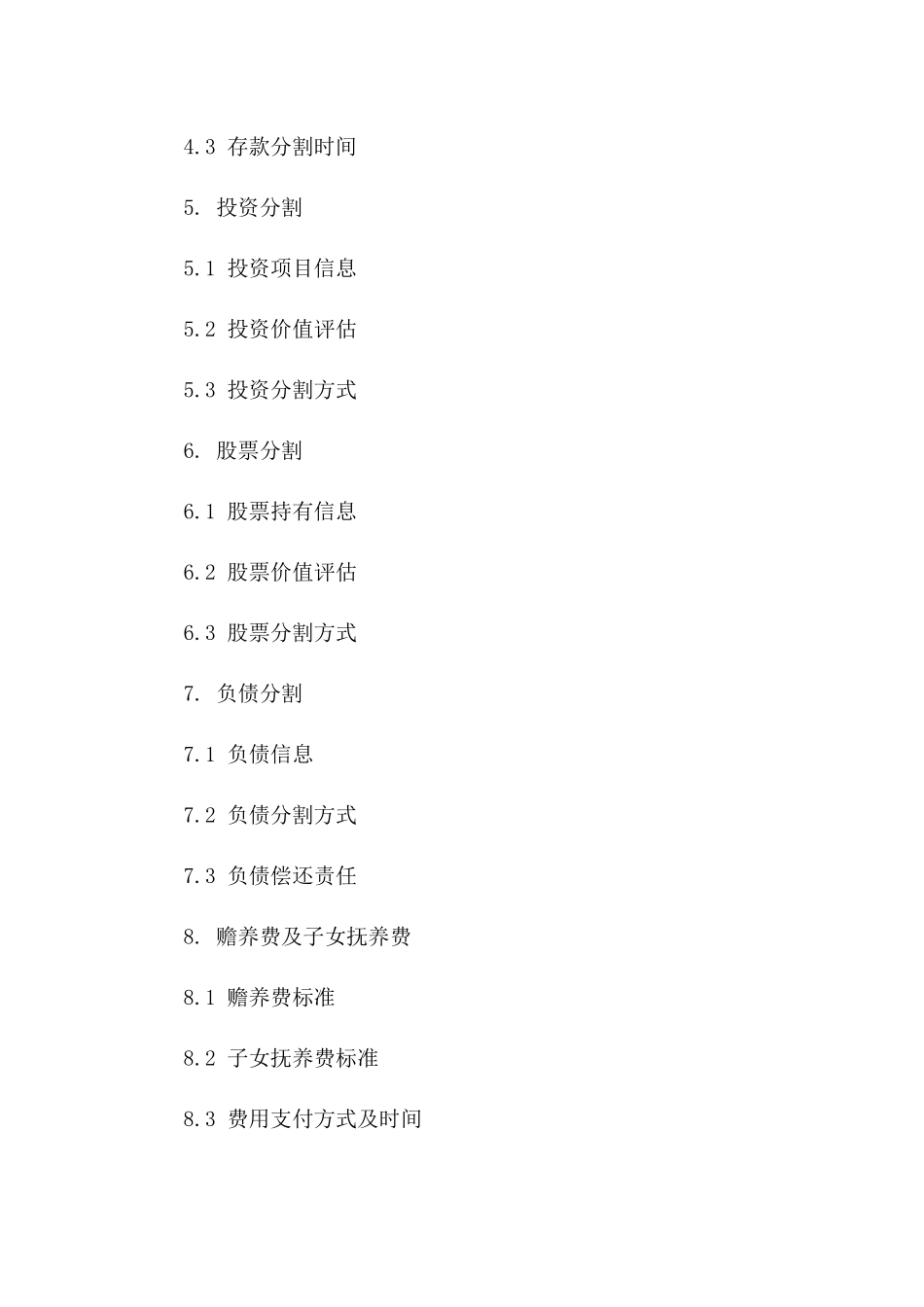 4.3 存款分割时间

5. 投资分割

5.1 投资项目信息

5.2 投资价值评估

5.3 投资分割方式

6. 股票分割

6.1 股票持有信息

6.2 股票价值评估

6.3 股票分割方式

7. 负债分割

7.1 负债信息

7.2 负债分割方式

7.3 负债偿还责任

8. 赡养费及子女抚养费

8.1 赡养费标准

8.2 子女抚养费标准

8.3 费用支付方式及时间